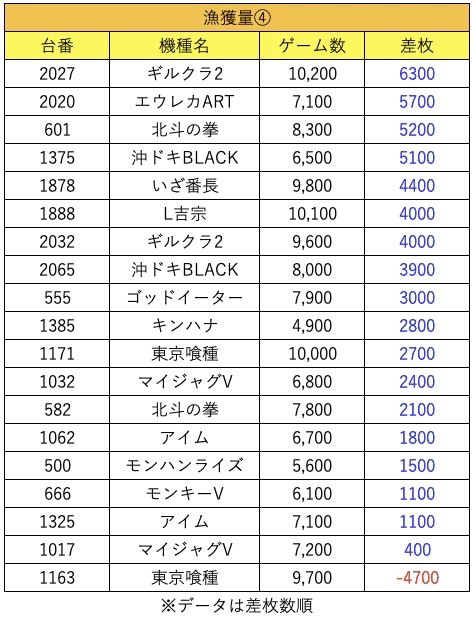 漁獲量④

| 台番 | 機種名 | ゲーム数 | 差枚 |
|---|---|---|---|
| 2027 | ギルクラ2 | 10,200 | 6300 |
| 2020 | エウレカART | 7,100 | 5700 |
| 601 | 北斗の拳 | 8,300 | 5200 |
| 1375 | 沖ドキBLACK | 6,500 | 5100 |
| 1878 | いざ番長 | 9,800 | 4400 |
| 1888 | L吉宗 | 10,100 | 4000 |
| 2032 | ギルクラ2 | 9,600 | 4000 |
| 2065 | 沖ドキBLACK | 8,000 | 3900 |
| 555 | ゴッドイーター | 7,900 | 3000 |
| 1385 | キンハナ | 4,900 | 2800 |
| 1171 | 東京喰種 | 10,000 | 2700 |
| 1032 | マイジャグV | 6,800 | 2400 |
| 582 | 北斗の拳 | 7,800 | 2100 |
| 1062 | アイム | 6,700 | 1800 |
| 500 | モンハンライズ | 5,600 | 1500 |
| 666 | モンキーV | 6,100 | 1100 |
| 1325 | アイム | 7,100 | 1100 |
| 1017 | マイジャグV | 7,200 | 400 |
| 1163 | 東京喰種 | 9,700 | -4700 |

※データは差枚数順